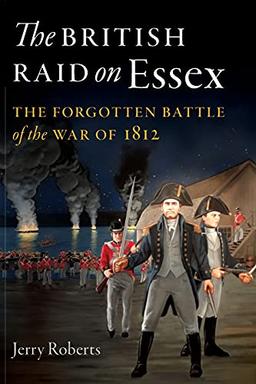 The BRITISH RAID on Essex

THE FORGOTTEN BATTLE of the WAR OF 1812

Jerry Roberts